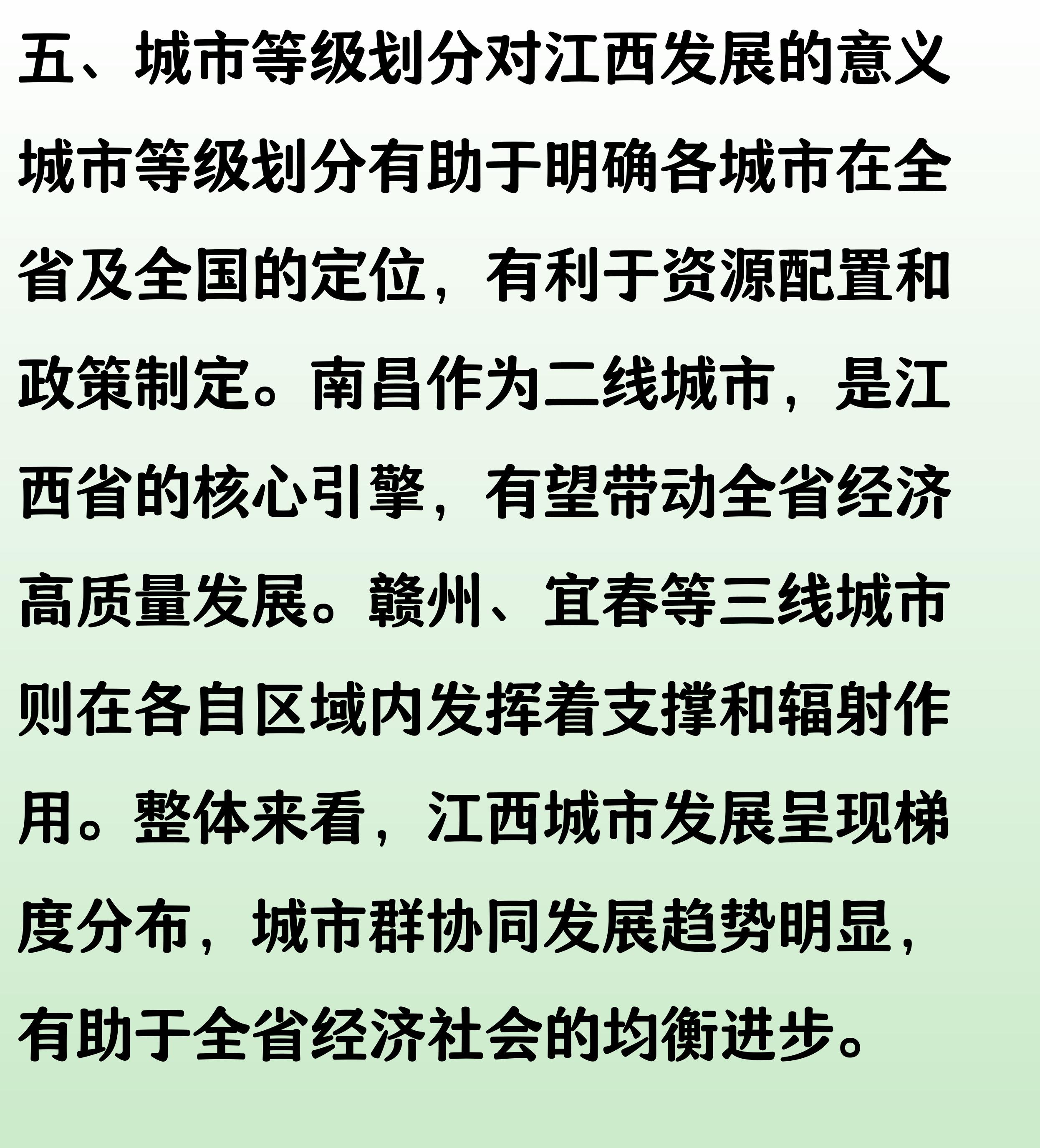 五、城市等级划分对江西发展的意义

城市等级划分有助于明确各城市在全省及全国的定位，有利于资源配置和政策制定。南昌作为二线城市，是江西省的核心引擎，有望带动全省经济高质量发展。赣州、宜春等三线城市则在各自区域内发挥着支撑和辐射作用。整体来看，江西城市发展呈现梯度分布，城市群协同发展趋势明显，有助于全省经济社会的均衡进步。